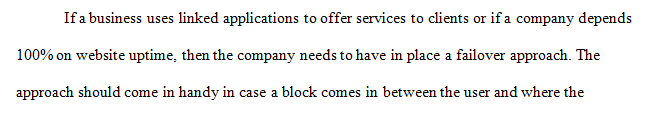 If a business uses linked applications to offer services to clients or if a company depends 100% on website uptime, then the company needs to have in place a failover approach. The approach should come in handy in case a block comes in between the user and where the